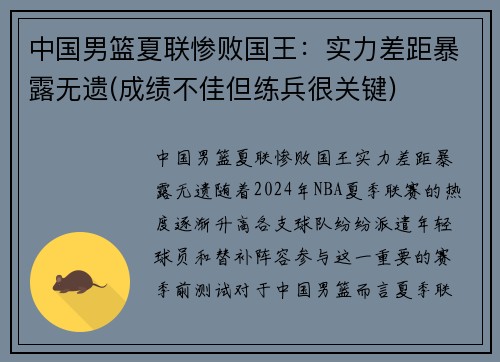 中国男篮夏联惨败国王：实力差距暴露无遗(成绩不佳但练兵很关键)

中国男篮夏联惨败国王实力差距暴露无遗随着2024年NBA夏季联赛的热度逐渐升高各支球队纷纷派遣年轻球员和替补阵容参与这一重要的赛季前测试对于中国男篮而言夏季联